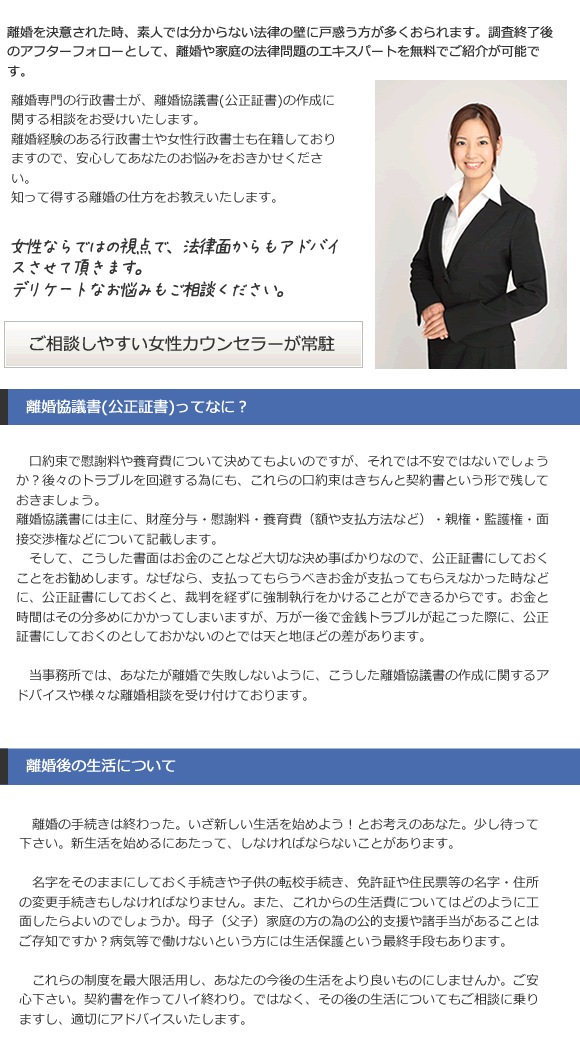 離婚を決意された時、素人では分からない法律の壁に戸惑う方が多くおられます。調査終了後のアフターフォローとして、離婚や家庭の法律問題のエキスパートを無料でご紹介が可能です。

離婚専門の行政書士が、離婚協議書(公正証書)の作成に関する相談をお受けいたします。
離婚経験のある行政書士や女性行政書士も在籍しておりますので、安心してあなたのお悩みをおきかせください。
知って得する離婚の仕方をお教えいたします。

女性ならではの視点で、法律面からもアドバイスさせて頂きます。
デリケートなお悩みもご相談ください。

ご相談しやすい女性カウンセラーが常駐

離婚協議書(公正証書)ってなに？

口約束で慰謝料や養育費について決めてもよいのですが、それでは不安ではないでしょうか？後々のトラブルを回避する為にも、これらの口約束はきちんと契約書という形で残しておきましょう。
離婚協議書には主に、財産分与・慰謝料・養育費（額や支払方法など）・親権・監護権・面接交渉権などについて記載します。
そして、こうした書面はお金のことなど大切な決め事ばかりなので、公正証書にしておくことをお勧めします。なぜなら、支払ってもらうべきお金が支払ってもらえなかった時などに、公正証書にしておくと、裁判を経ずに強制執行をかけることができるからです。お金と時間はその分多めにかかってしまいますが、万が一後で金銭トラブルが起こった際に、公正証書にしておくのとしておかないのとでは天と地ほどの差があります。

当事務所では、あなたが離婚で失敗しないように、こうした離婚協議書の作成に関するアドバイスや様々な離婚相談を受け付けております。

離婚後の生活について

離婚の手続きは終わった。いざ新しい生活を始めよう！とお考えのあなた。少し待って下さい。新生活を始めるにあたって、しなければならないことがあります。

名字をそのままにしておく手続きや子供の転校手続き、免許証や住民票等の名字・住所の変更手続きもしなければなりません。また、これからの生活費についてはどのように工面したらよいのでしょうか。母子（父子）家庭の方の為の公的支援や諸手当があることはご存知ですか？病気等で働けないという方には生活保護という最終手段もあります。

これらの制度を最大限活用し、あなたの今後の生活をより良いものにしませんか。ご安心下さい。契約書を作ってハイ終わり。ではなく、その後の生活についてもご相談に乗りますし、適切にアドバイスいたします。